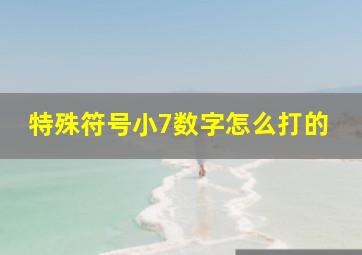 特殊符号小7数字怎么打的